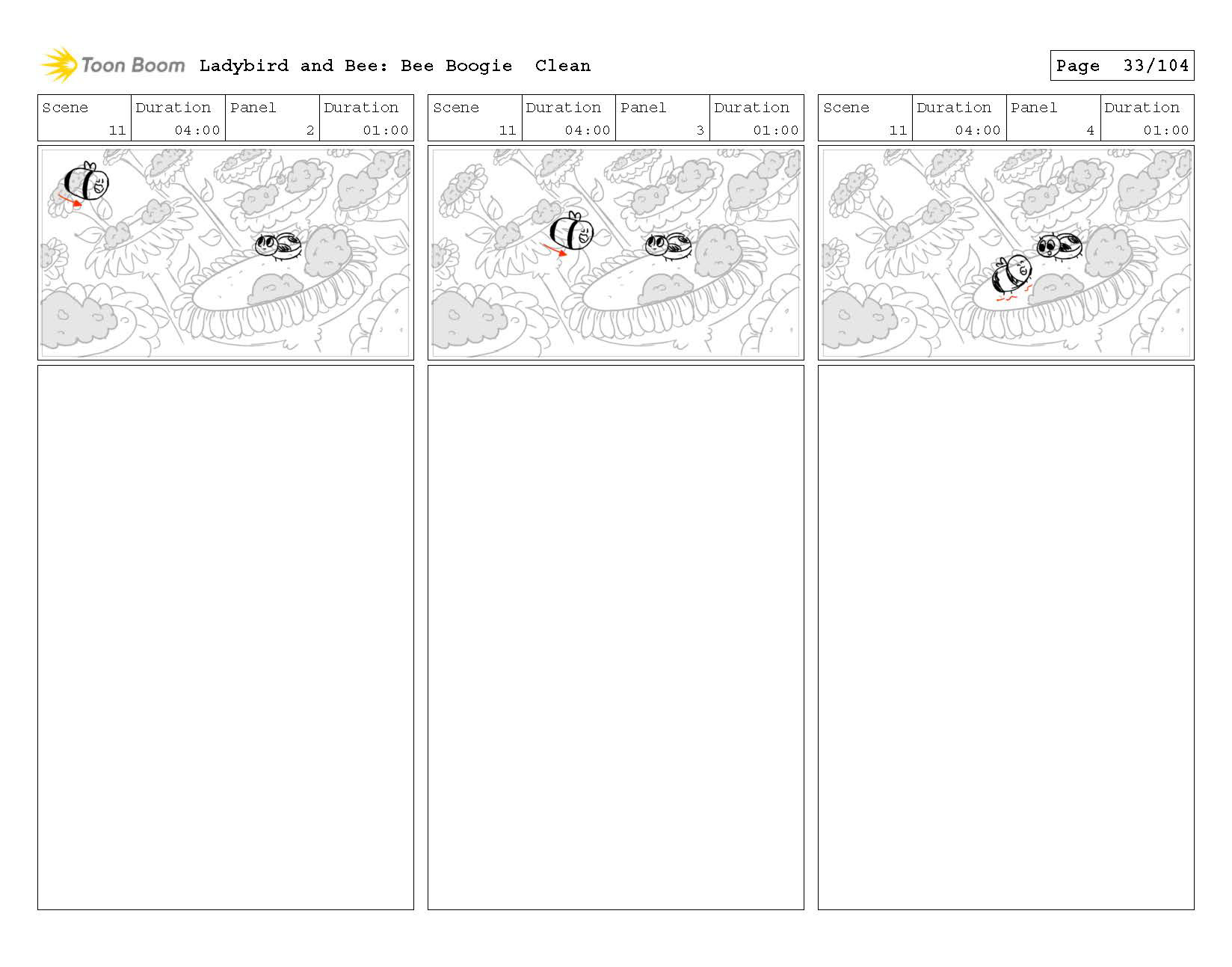 Toon Boom Ladybird and Bee: Bee Boogie Clean

Page 33/104

| Scene | Duration | Panel | Duration |
|---|---|---|---|
| 11 | 04:00 | 2 | 01:00 |

| Scene | Duration | Panel | Duration |
|---|---|---|---|
| 11 | 04:00 | 3 | 01:00 |

| Scene | Duration | Panel | Duration |
|---|---|---|---|
| 11 | 04:00 | 4 | 01:00 |